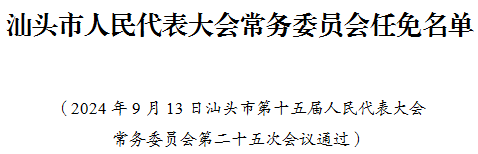 汕头市人民代表大会常务委员会任免名单

（2024 年 9 月 13 日汕头市第十五届人民代表大会常务委员会第二十五次会议通过）